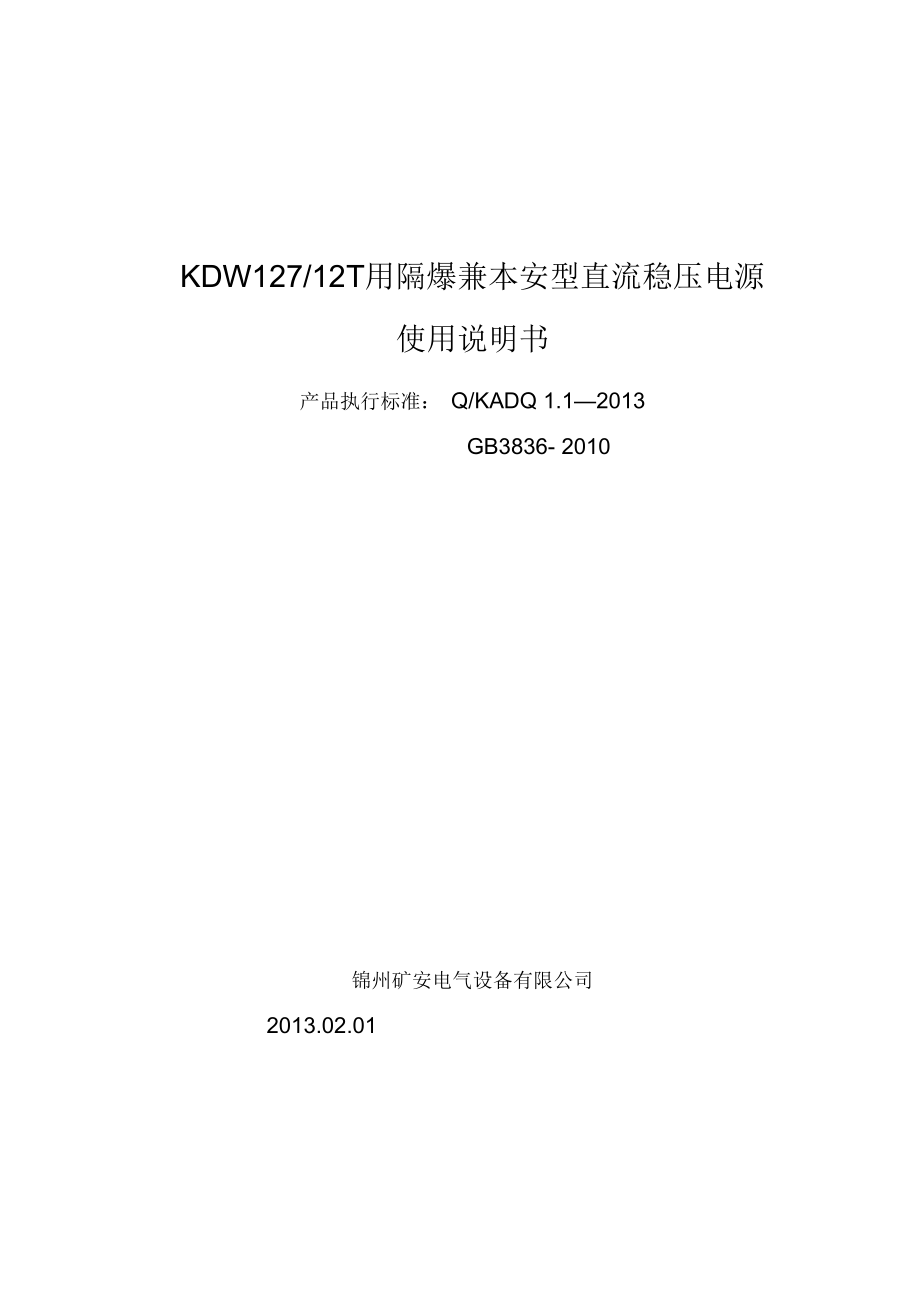 KDW127/12T用隔爆兼本安型直流稳压电源

使用说明书

产品执行标准： Q/KADQ 1.1—2013

GB3836- 2010

锦州矿安电气设备有限公司

2013.02.01